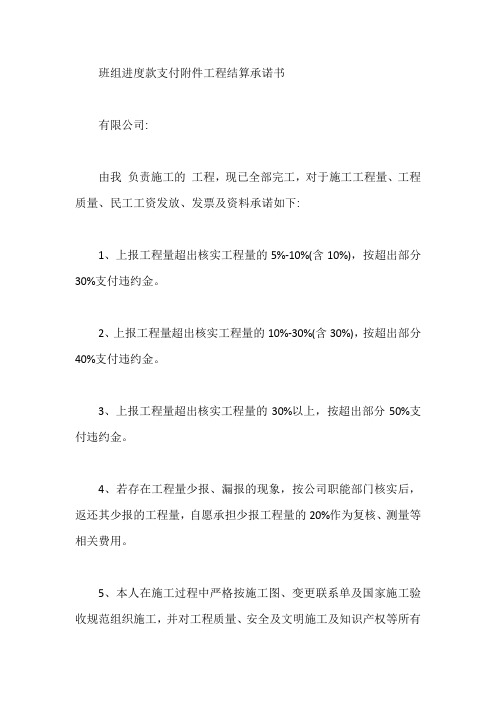 班组进度款支付附件工程结算承诺书

有限公司:

由我 负责施工的 工程，现已全部完工，对于施工工程量、工程质量、民工工资发放、发票及资料承诺如下:

1、上报工程量超出核实工程量的 5%-10%(含 10%)，按超出部分 30%支付违约金。

2、上报工程量超出核实工程量的 10%-30%(含 30%)，按超出部分 40%支付违约金。

3、上报工程量超出核实工程量的 30%以上，按超出部分 50%支付违约金。

4、若存在工程量少报、漏报的现象，按公司职能部门核实后，返还其少报的工程量，自愿承担少报工程量的 20%作为复核、测量等相关费用。

5、本人在施工过程中严格按施工图、变更联系单及国家施工验收规范组织施工，并对工程质量、安全及文明施工及知识产权等所有